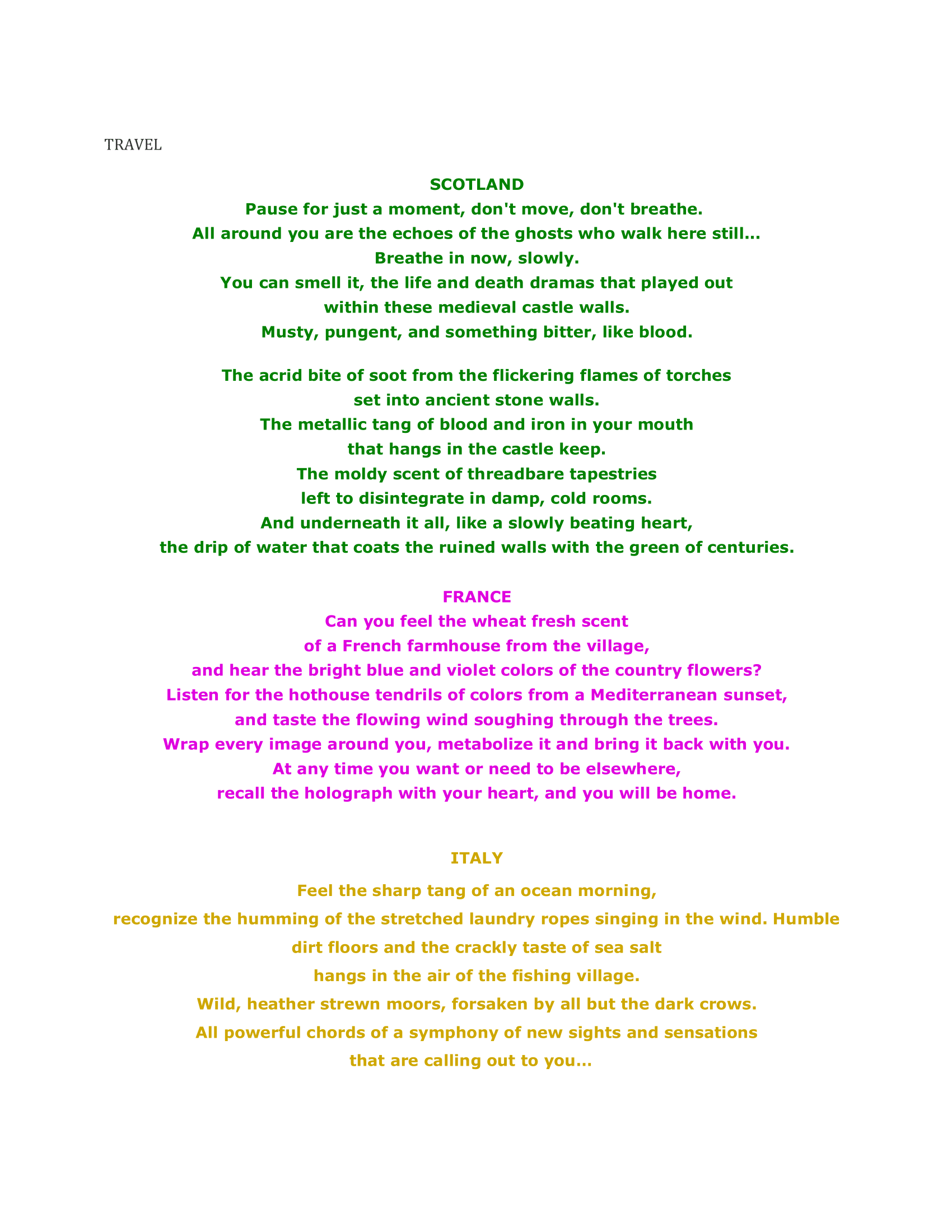 TRAVEL

SCOTLAND
Pause for just a moment, don't move, don't breathe.
All around you are the echoes of the ghosts who walk here still…
Breathe in now, slowly.
You can smell it, the life and death dramas that played out
within these medieval castle walls.
Musty, pungent, and something bitter, like blood.

The acrid bite of soot from the flickering flames of torches
set into ancient stone walls.
The metallic tang of blood and iron in your mouth
that hangs in the castle keep.
The moldy scent of threadbare tapestries
left to disintegrate in damp, cold rooms.
And underneath it all, like a slowly beating heart,
the drip of water that coats the ruined walls with the green of centuries.

FRANCE
Can you feel the wheat fresh scent
of a French farmhouse from the village,
and hear the bright blue and violet colors of the country flowers?
Listen for the hothouse tendrils of colors from a Mediterranean sunset,
and taste the flowing wind soughing through the trees.
Wrap every image around you, metabolize it and bring it back with you.
At any time you want or need to be elsewhere,
recall the holograph with your heart, and you will be home.

ITALY
Feel the sharp tang of an ocean morning,
recognize the humming of the stretched laundry ropes singing in the wind. Humble
dirt floors and the crackly taste of sea salt
hangs in the air of the fishing village.
Wild, heather strewn moors, forsaken by all but the dark crows.
All powerful chords of a symphony of new sights and sensations
that are calling out to you…